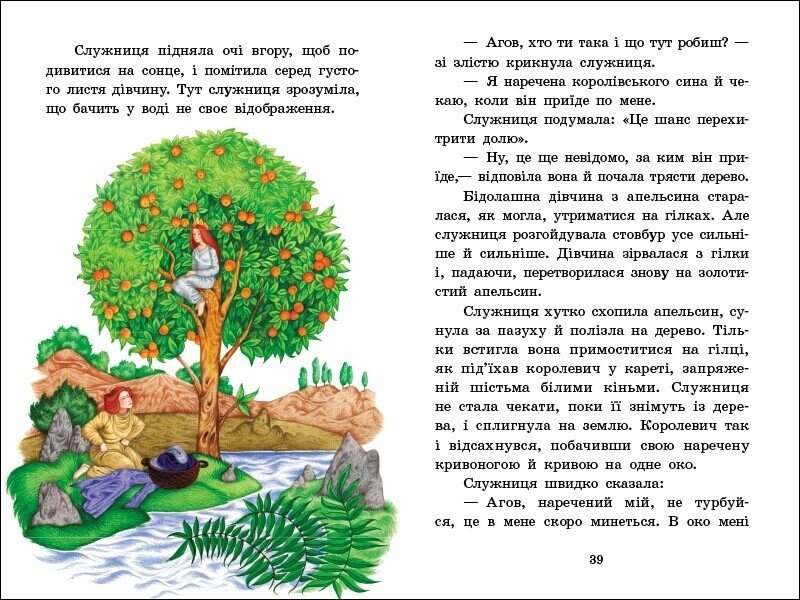 Служниця підняла очі вгору, щоб подивитися на сонце, і помітила серед густого листя дівчину. Тут служниця зрозуміла, що бачить у воді не своє відображення.

— Агов, хто ти така і що тут робиш? — зі злістю крикнула служниця.

— Я наречена королівського сина й чекаю, коли він приїде по мене.

Служниця подумала: «Це шанс перехитрити долю».

— Ну, це ще невідомо, за ким він приїде,— відповіла вона й почала трясти дерево.

Бідолашна дівчина з апельсина старалася, як могла, утриматися на гілках. Але служниця розгойдувала стовбур усе сильніше й сильніше. Дівчина зірвалася з гілки і, падаючи, перетворилася знову на золотистий апельсин.

Служниця хутко схопила апельсин, сунула за пазуху й полізла на дерево. Тільки встигла вона примоститися на гілці, як під'їхав королевич у кареті, запряженій шістьма білими кіньми. Служниця не стала чекати, поки її знімуть із дерева, і сплигнула на землю. Королевич так і відсахнувся, побачивши свою наречену кривоногою й кривою на одне око.

Служниця швидко сказала:

— Агов, наречений мій, не турбуйся, це в мене скоро минеться. В око мені

39